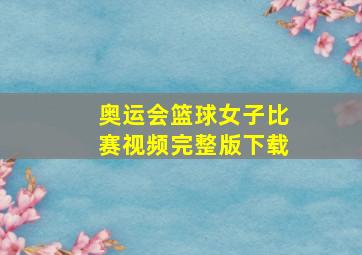 奥运会篮球女子比赛视频完整版下载